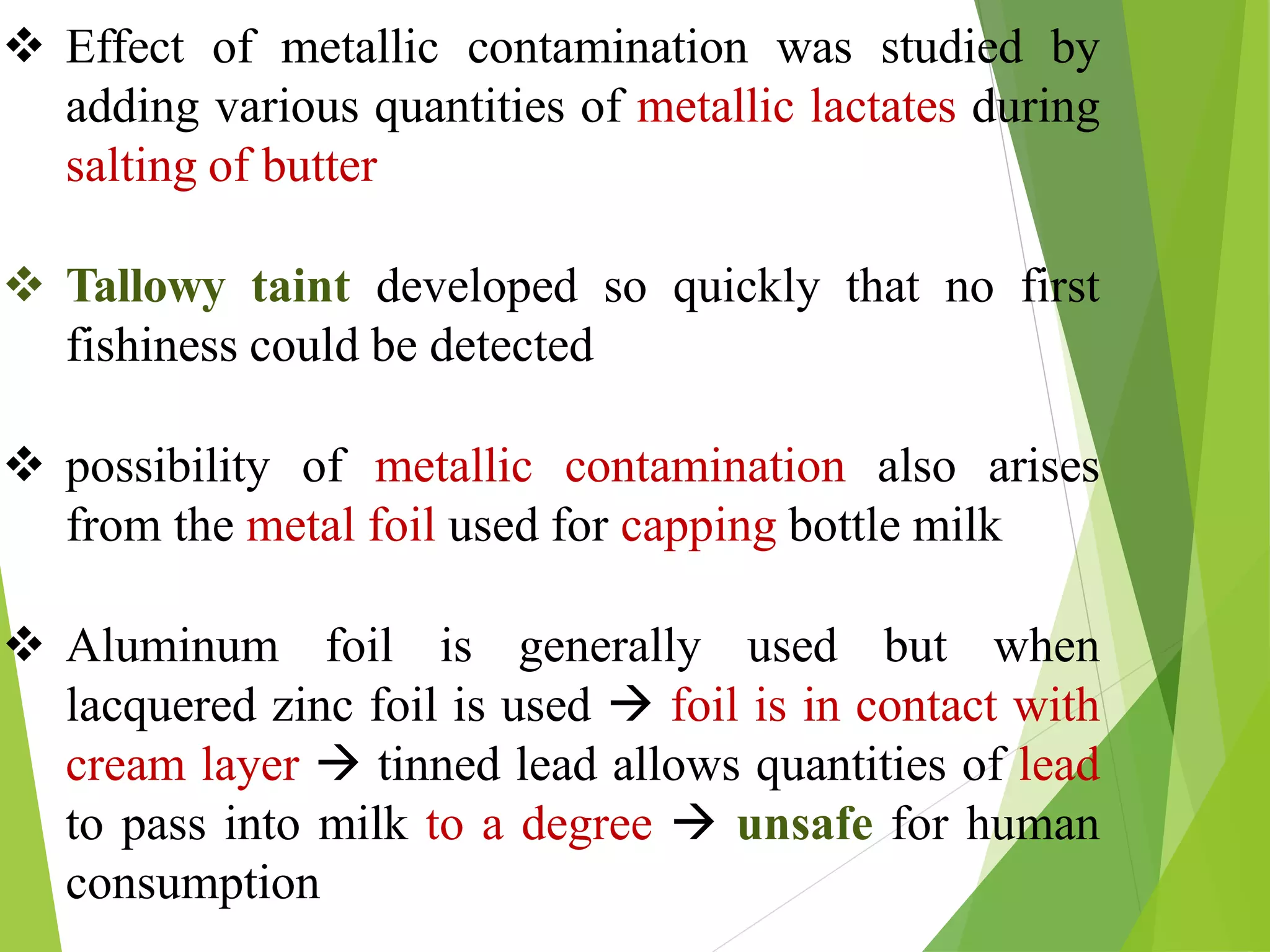 ❖ Effect of metallic contamination was studied by adding various quantities of metallic lactates during salting of butter

❖ Tallowy taint developed so quickly that no first fishiness could be detected

❖ possibility of metallic contamination also arises from the metal foil used for capping bottle milk

❖ Aluminum foil is generally used but when lacquered zinc foil is used → foil is in contact with cream layer → tinned lead allows quantities of lead to pass into milk to a degree → unsafe for human consumption